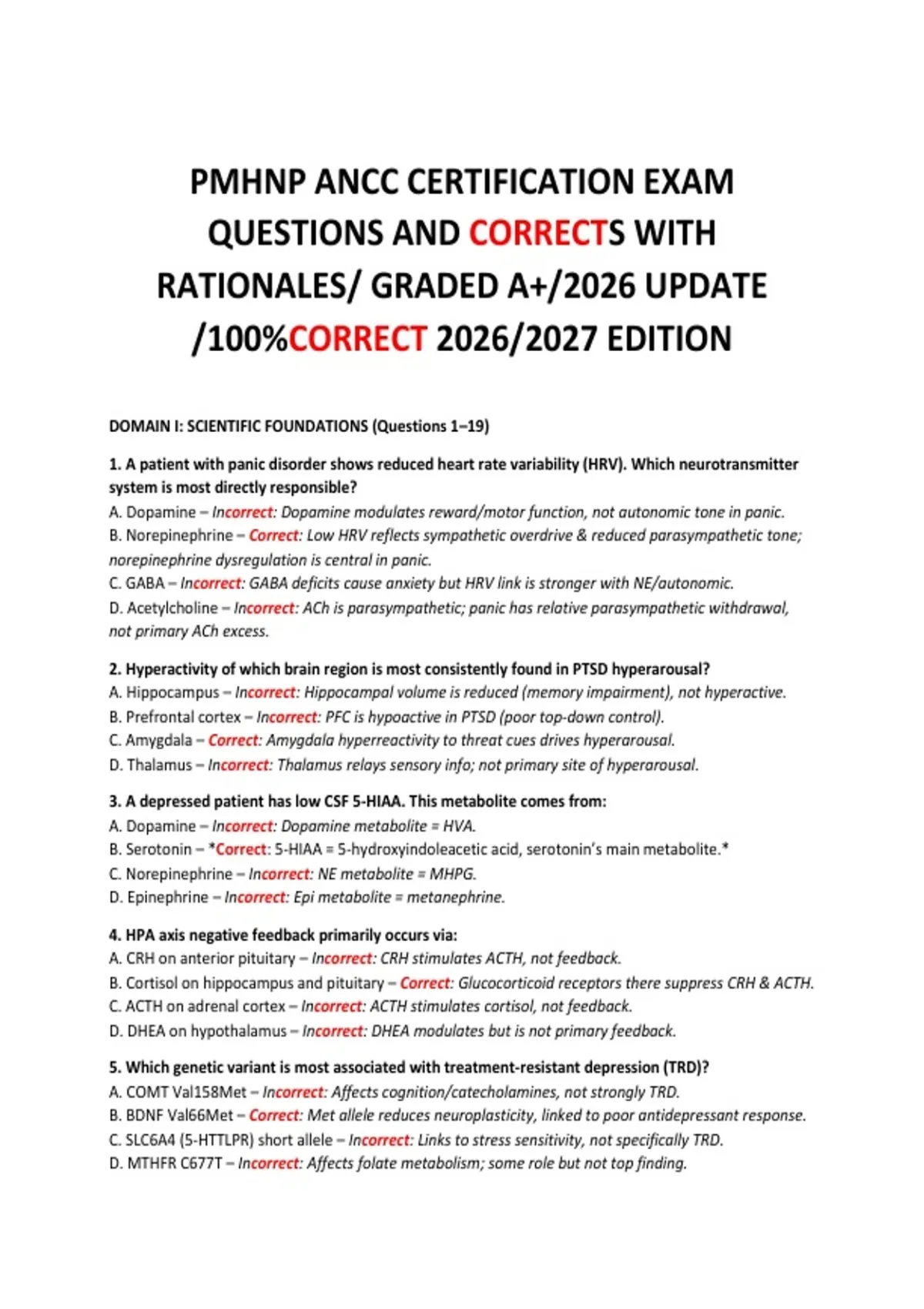 PMHNP ANCC CERTIFICATION EXAM QUESTIONS AND CORRECTS WITH RATIONALES/ GRADED A+/2026 UPDATE /100%CORRECT 2026/2027 EDITION

DOMAIN I: SCIENTIFIC FOUNDATIONS (Questions 1–19)

1. A patient with panic disorder shows reduced heart rate variability (HRV). Which neurotransmitter system is most directly responsible?
A. Dopamine – Incorrect: Dopamine modulates reward/motor function, not autonomic tone in panic.
B. Norepinephrine – Correct: Low HRV reflects sympathetic overdrive & reduced parasympathetic tone; norepinephrine dysregulation is central in panic.
C. GABA – Incorrect: GABA deficits cause anxiety but HRV link is stronger with NE/autonomic.
D. Acetylcholine – Incorrect: ACh is parasympathetic; panic has relative parasympathetic withdrawal, not primary ACh excess.

2. Hyperactivity of which brain region is most consistently found in PTSD hyperarousal?
A. Hippocampus – Incorrect: Hippocampal volume is reduced (memory impairment), not hyperactive.
B. Prefrontal cortex – Incorrect: PFC is hypoactive in PTSD (poor top-down control).
C. Amygdala – Correct: Amygdala hyperreactivity to threat cues drives hyperarousal.
D. Thalamus – Incorrect: Thalamus relays sensory info; not primary site of hyperarousal.

3. A depressed patient has low CSF 5-HIAA. This metabolite comes from:
A. Dopamine – Incorrect: Dopamine metabolite = HVA.
B. Serotonin – *Correct: 5-HIAA = 5-hydroxyindoleacetic acid, serotonin's main metabolite.*
C. Norepinephrine – Incorrect: NE metabolite = MHPG.
D. Epinephrine – Incorrect: Epi metabolite = metanephrine.

4. HPA axis negative feedback primarily occurs via:
A. CRH on anterior pituitary – Incorrect: CRH stimulates ACTH, not feedback.
B. Cortisol on hippocampus and pituitary – Correct: Glucocorticoid receptors there suppress CRH & ACTH.
C. ACTH on adrenal cortex – Incorrect: ACTH stimulates cortisol, not feedback.
D. DHEA on hypothalamus – Incorrect: DHEA modulates but is not primary feedback.

5. Which genetic variant is most associated with treatment-resistant depression (TRD)?
A. COMT Val158Met – Incorrect: Affects cognition/catecholamines, not strongly TRD.
B. BDNF Val66Met – Correct: Met allele reduces neuroplasticity, linked to poor antidepressant response.
C. SLC6A4 (5-HTTLPR) short allele – Incorrect: Links to stress sensitivity, not specifically TRD.
D. MTHFR C677T – Incorrect: Affects folate metabolism; some role but not top finding.